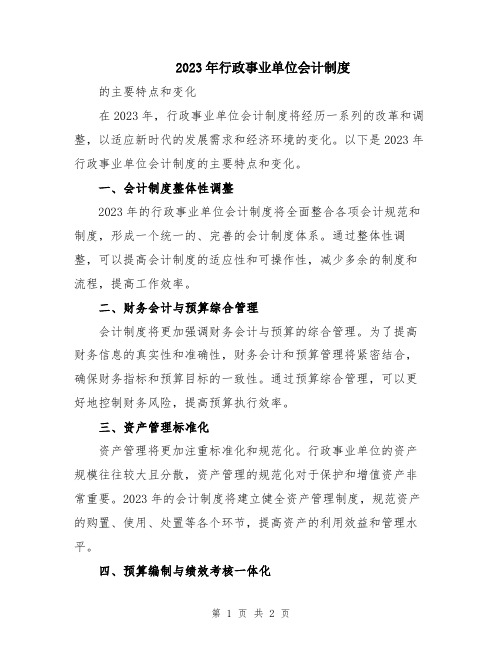 2023年行政事业单位会计制度

的主要特点和变化

在2023年，行政事业单位会计制度将经历一系列的改革和调整，以适应新时代的发展需求和经济环境的变化。以下是2023年行政事业单位会计制度的主要特点和变化。

一、会计制度整体性调整

2023年的行政事业单位会计制度将全面整合各项会计规范和制度，形成一个统一的、完善的会计制度体系。通过整体性调整，可以提高会计制度的适应性和可操作性，减少多余的制度和流程，提高工作效率。

二、财务会计与预算综合管理

会计制度将更加强调财务会计与预算的综合管理。为了提高财务信息的真实性和准确性，财务会计和预算管理将紧密结合，确保财务指标和预算目标的一致性。通过预算综合管理，可以更好地控制财务风险，提高预算执行效率。

三、资产管理标准化

资产管理将更加注重标准化和规范化。行政事业单位的资产规模往往较大且分散，资产管理的规范化对于保护和增值资产非常重要。2023年的会计制度将建立健全资产管理制度，规范资产的购置、使用、处置等各个环节，提高资产的利用效益和管理水平。

四、预算编制与绩效考核一体化

第 1 页 共 2 页